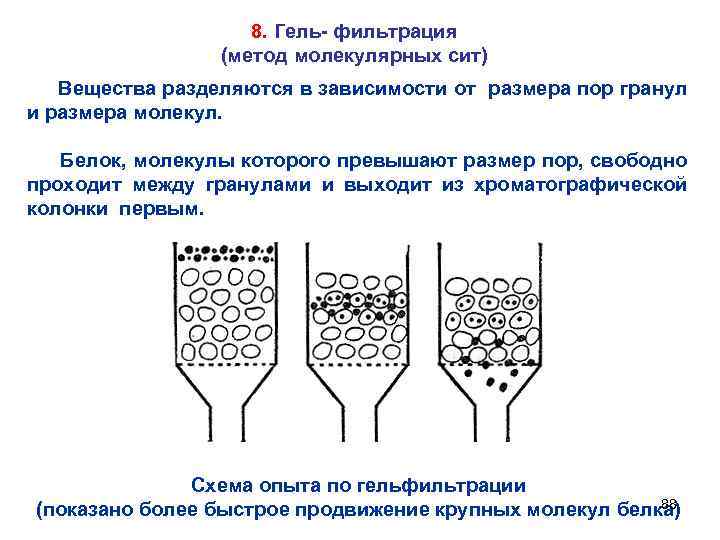 8. Гель- фильтрация
(метод молекулярных сит)

Вещества разделяются в зависимости от размера пор гранул и размера молекул.

Белок, молекулы которого превышают размер пор, свободно проходит между гранулами и выходит из хроматографической колонки первым.

Схема опыта по гельфильтрации
(показано более быстрое продвижение крупных молекул белка)

38